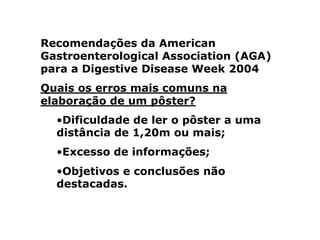 Recomendações da American Gastroenterological Association (AGA) para a Digestive Disease Week 2004

Quais os erros mais comuns na elaboração de um pôster?

•Dificuldade de ler o pôster a uma distância de 1,20m ou mais;

•Excesso de informações;

•Objetivos e conclusões não destacadas.